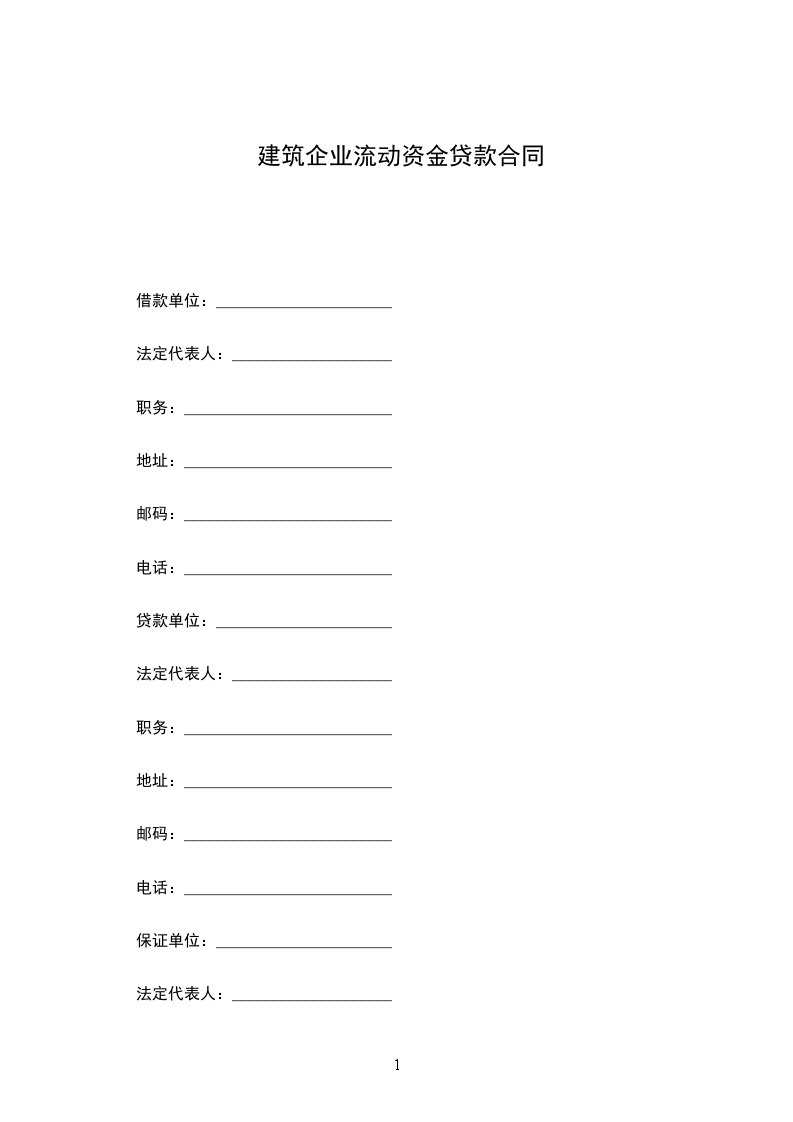 建筑企业流动资金贷款合同

借款单位：______________________

法定代表人：____________________

职务：__________________________

地址：__________________________

邮码：__________________________

电话：__________________________

贷款单位：______________________

法定代表人：____________________

职务：__________________________

地址：__________________________

邮码：__________________________

电话：__________________________

保证单位：______________________

法定代表人：____________________

1